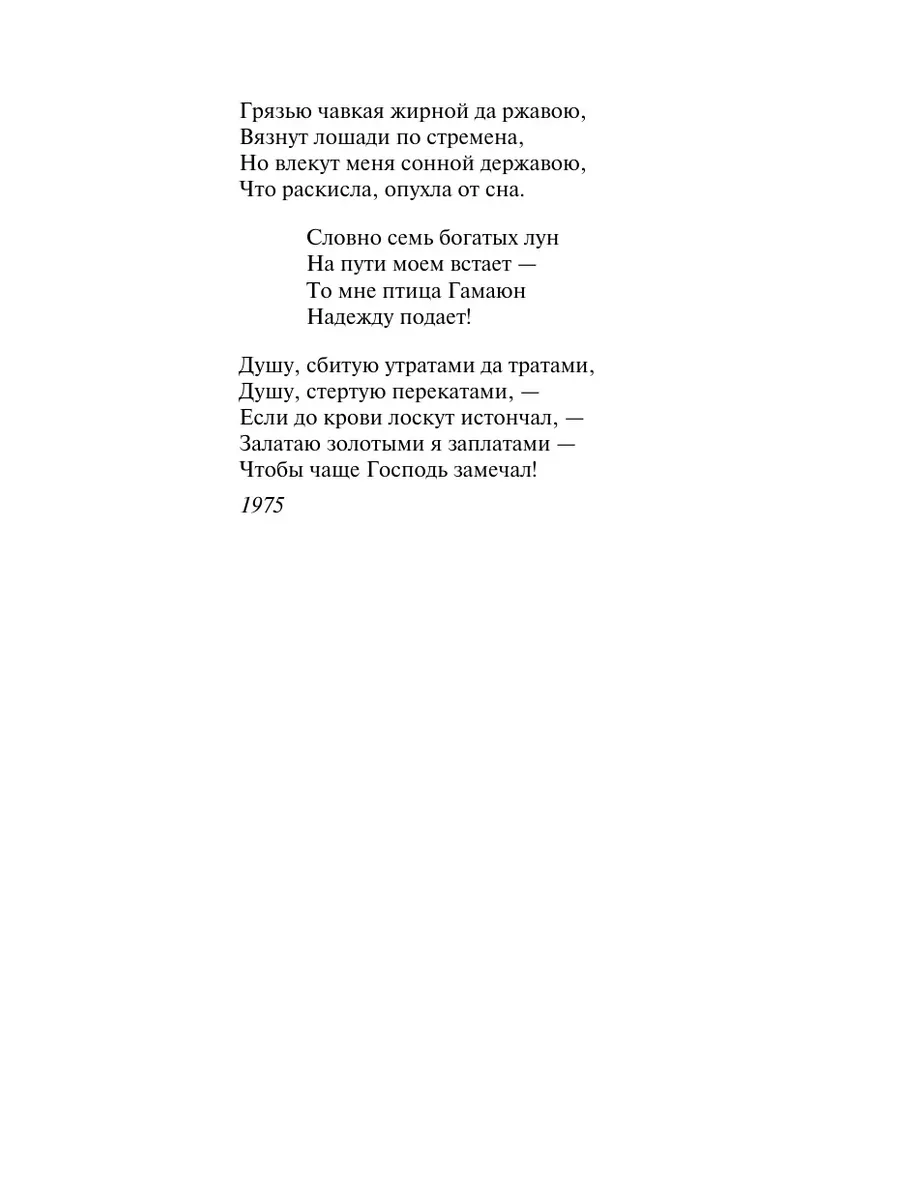 Грязью чавкая жирной да ржавою,
Вязнут лошади по стремена,
Но влекут меня сонной державою,
Что раскисла, опухла от сна.

Словно семь богатых лун
На пути моем встает —
То мне птица Гамаюн
Надежду подает!

Душу, сбитую утратами да тратами,
Душу, стертую перекатами, —
Если до крови лоскут истончал, —
Залатаю золотыми я заплатами —
Чтобы чаще Господь замечал!

1975